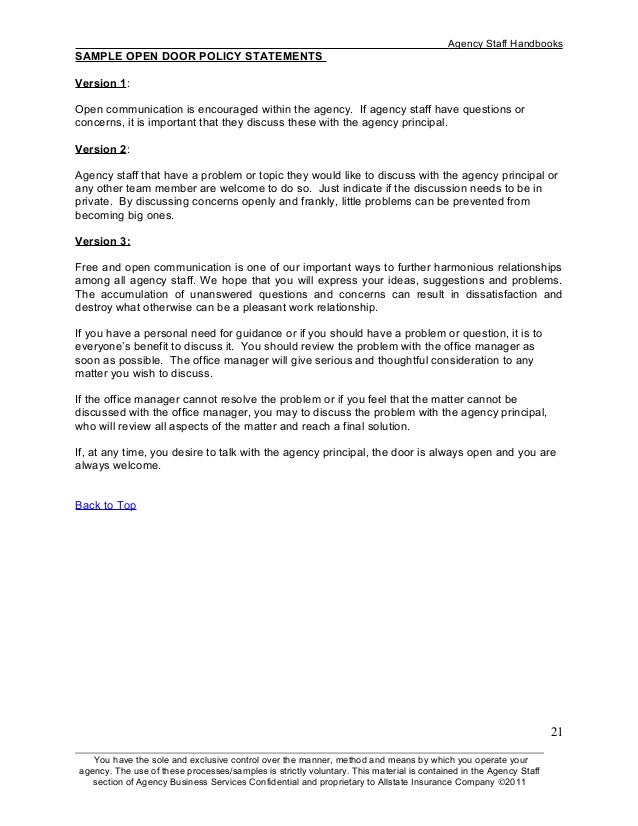 Agency Staff Handbooks

SAMPLE OPEN DOOR POLICY STATEMENTS

Version 1:

Open communication is encouraged within the agency. If agency staff have questions or concerns, it is important that they discuss these with the agency principal.

Version 2:

Agency staff that have a problem or topic they would like to discuss with the agency principal or any other team member are welcome to do so. Just indicate if the discussion needs to be in private. By discussing concerns openly and frankly, little problems can be prevented from becoming big ones.

Version 3:

Free and open communication is one of our important ways to further harmonious relationships among all agency staff. We hope that you will express your ideas, suggestions and problems. The accumulation of unanswered questions and concerns can result in dissatisfaction and destroy what otherwise can be a pleasant work relationship.

If you have a personal need for guidance or if you should have a problem or question, it is to everyone's benefit to discuss it. You should review the problem with the office manager as soon as possible. The office manager will give serious and thoughtful consideration to any matter you wish to discuss.

If the office manager cannot resolve the problem or if you feel that the matter cannot be discussed with the office manager, you may to discuss the problem with the agency principal, who will review all aspects of the matter and reach a final solution.

If, at any time, you desire to talk with the agency principal, the door is always open and you are always welcome.

Back to Top

21

You have the sole and exclusive control over the manner, method and means by which you operate your agency. The use of these processes/samples is strictly voluntary. This material is contained in the Agency Staff section of Agency Business Services Confidential and proprietary to Allstate Insurance Company ©2011